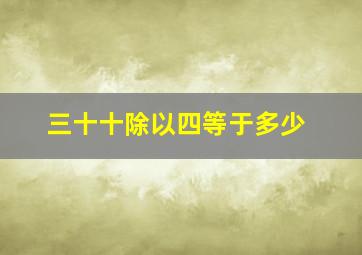 三十十除以四等于多少